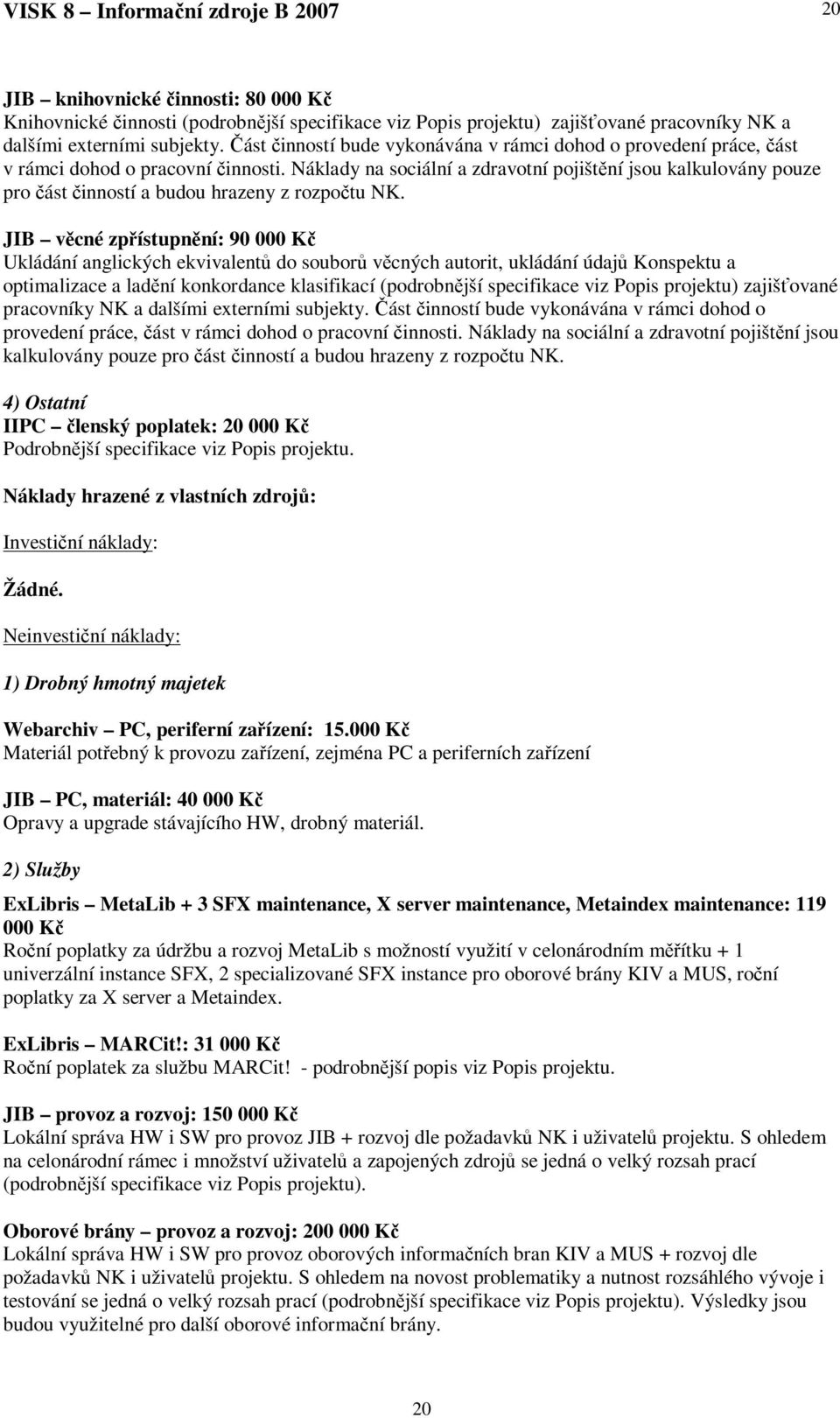 VISK 8 – Informační zdroje B 2007 20

JIB – knihovnické činnosti: 80 000 Kč
Knihovnické činnosti (podrobnější specifikace viz Popis projektu) zajišťované pracovníky NK a dalšími externími subjekty. Část činností bude vykonávána v rámci dohod o provedení práce, část v rámci dohod o pracovní činnosti. Náklady na sociální a zdravotní pojištění jsou kalkulovány pouze pro část činností a budou hrazeny z rozpočtu NK.

JIB – věcné zpřístupnění: 90 000 Kč
Ukládání anglických ekvivalentů do souborů věcných autorit, ukládání údajů Konspektu a optimalizace a ladění konkordance klasifikací (podrobnější specifikace viz Popis projektu) zajišťované pracovníky NK a dalšími externími subjekty. Část činností bude vykonávána v rámci dohod o provedení práce, část v rámci dohod o pracovní činnosti. Náklady na sociální a zdravotní pojištění jsou kalkulovány pouze pro část činností a budou hrazeny z rozpočtu NK.

4) Ostatní
IIPC – členský poplatek: 20 000 Kč
Podrobnější specifikace viz Popis projektu.

Náklady hrazené z vlastních zdrojů:

Investiční náklady:

Žádné.

Neinvestiční náklady:

1) Drobný hmotný majetek

Webarchiv – PC, periferní zařízení: 15.000 Kč
Materiál potřebný k provozu zařízení, zejména PC a periferních zařízení

JIB – PC, materiál: 40 000 Kč
Opravy a upgrade stávajícího HW, drobný materiál.

2) Služby

ExLibris – MetaLib + 3 SFX maintenance, X server maintenance, Metaindex maintenance: 119 000 Kč
Roční poplatky za údržbu a rozvoj MetaLib s možností využití v celonárodním měřítku + 1 univerzální instance SFX, 2 specializované SFX instance pro oborové brány KIV a MUS, roční poplatky za X server a Metaindex.

ExLibris – MARCit!: 31 000 Kč
Roční poplatek za službu MARCit! - podrobnější popis viz Popis projektu.

JIB – provoz a rozvoj: 150 000 Kč
Lokální správa HW i SW pro provoz JIB + rozvoj dle požadavků NK i uživatelů projektu. S ohledem na celonárodní rámec i množství uživatelů a zapojených zdrojů se jedná o velký rozsah prací (podrobnější specifikace viz Popis projektu).

Oborové brány – provoz a rozvoj: 200 000 Kč
Lokální správa HW i SW pro provoz oborových informačních bran KIV a MUS + rozvoj dle požadavků NK i uživatelů projektu. S ohledem na novost problematiky a nutnost rozsáhlého vývoje i testování se jedná o velký rozsah prací (podrobnější specifikace viz Popis projektu). Výsledky jsou budou využitelné pro další oborové informační brány.

20